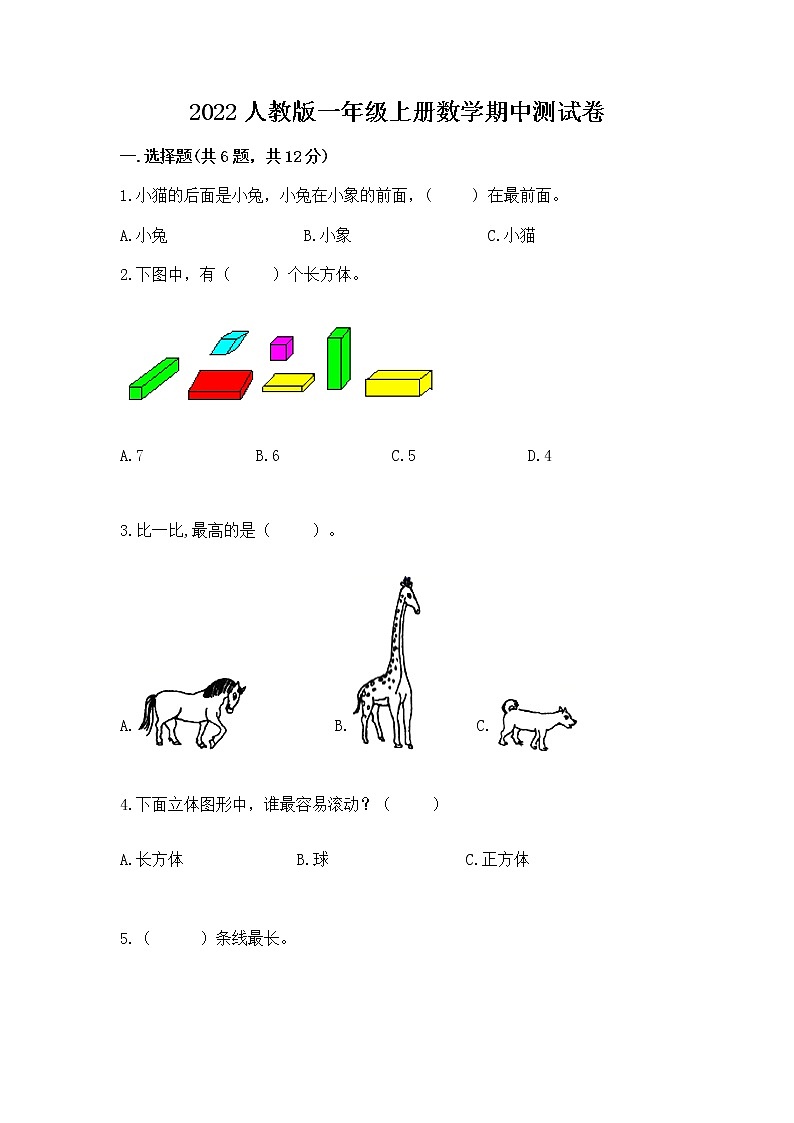 2022 人教版一年级上册数学期中测试卷

一.选择题(共 6 题，共 12 分)

1.小猫的后面是小兔，小兔在小象的前面，（　　）在最前面。

A.小兔　　B.小象　　C.小猫

2.下图中，有（　　）个长方体。

A.7　　B.6　　C.5　　D.4

3.比一比,最高的是（　　）。

A.　　B.　　C.

4.下面立体图形中，谁最容易滚动？（　　）

A.长方体　　B.球　　C.正方体

5.（　　）条线最长。